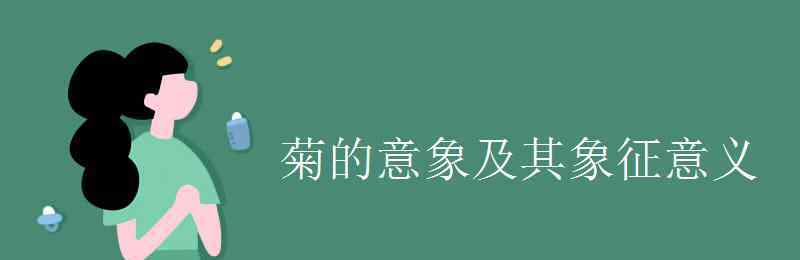 菊的意象及其象征意义